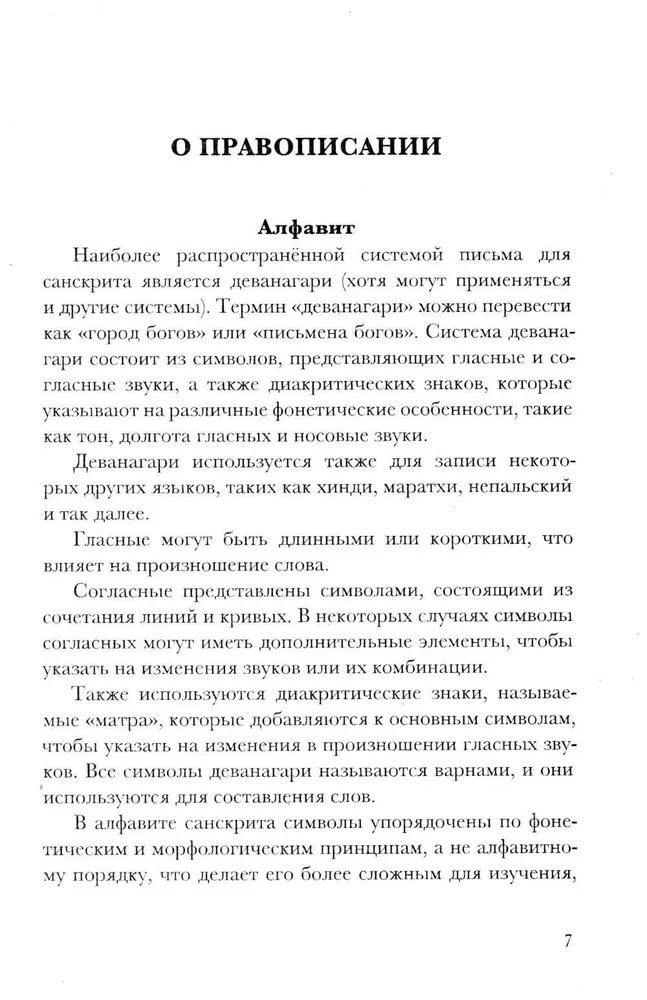 О ПРАВОПИСАНИИ

Алфавит

Наиболее распространённой системой письма для санскрита является деванагари (хотя могут применяться и другие системы). Термин «деванагари» можно перевести как «город богов» или «письмена богов». Система деванагари состоит из символов, представляющих гласные и согласные звуки, а также диакритических знаков, которые указывают на различные фонетические особенности, такие как тон, долгота гласных и носовые звуки.

Деванагари используется также для записи некоторых других языков, таких как хинди, маратхи, непальский и так далее.

Гласные могут быть длинными или короткими, что влияет на произношение слова.

Согласные представлены символами, состоящими из сочетания линий и кривых. В некоторых случаях символы согласных могут иметь дополнительные элементы, чтобы указать на изменения звуков или их комбинации.

Также используются диакритические знаки, называемые «матра», которые добавляются к основным символам, чтобы указать на изменения в произношении гласных звуков. Все символы деванагари называются варнами, и они используются для составления слов.

В алфавите санскрита символы упорядочены по фонетическим и морфологическим принципам, а не алфавитному порядку, что делает его более сложным для изучения,

7